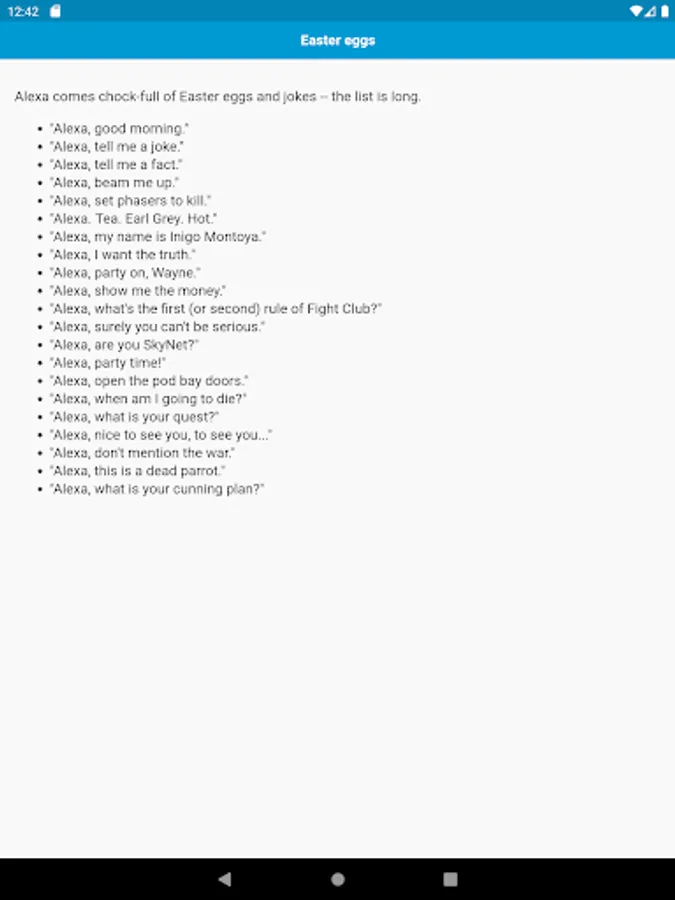 12:42

Easter eggs

Alexa comes chock-full of Easter eggs and jokes -- the list is long.

- "Alexa, good morning."
- "Alexa, tell me a joke."
- "Alexa, tell me a fact."
- "Alexa, beam me up."
- "Alexa, set phasers to kill."
- "Alexa. Tea. Earl Grey. Hot."
- "Alexa, my name is Inigo Montoya."
- "Alexa, I want the truth."
- "Alexa, party on, Wayne."
- "Alexa, show me the money."
- "Alexa, what's the first (or second) rule of Fight Club?"
- "Alexa, surely you can't be serious."
- "Alexa, are you SkyNet?"
- "Alexa, party time!"
- "Alexa, open the pod bay doors."
- "Alexa, when am I going to die?"
- "Alexa, what is your quest?"
- "Alexa, nice to see you, to see you..."
- "Alexa, don't mention the war."
- "Alexa, this is a dead parrot."
- "Alexa, what is your cunning plan?"